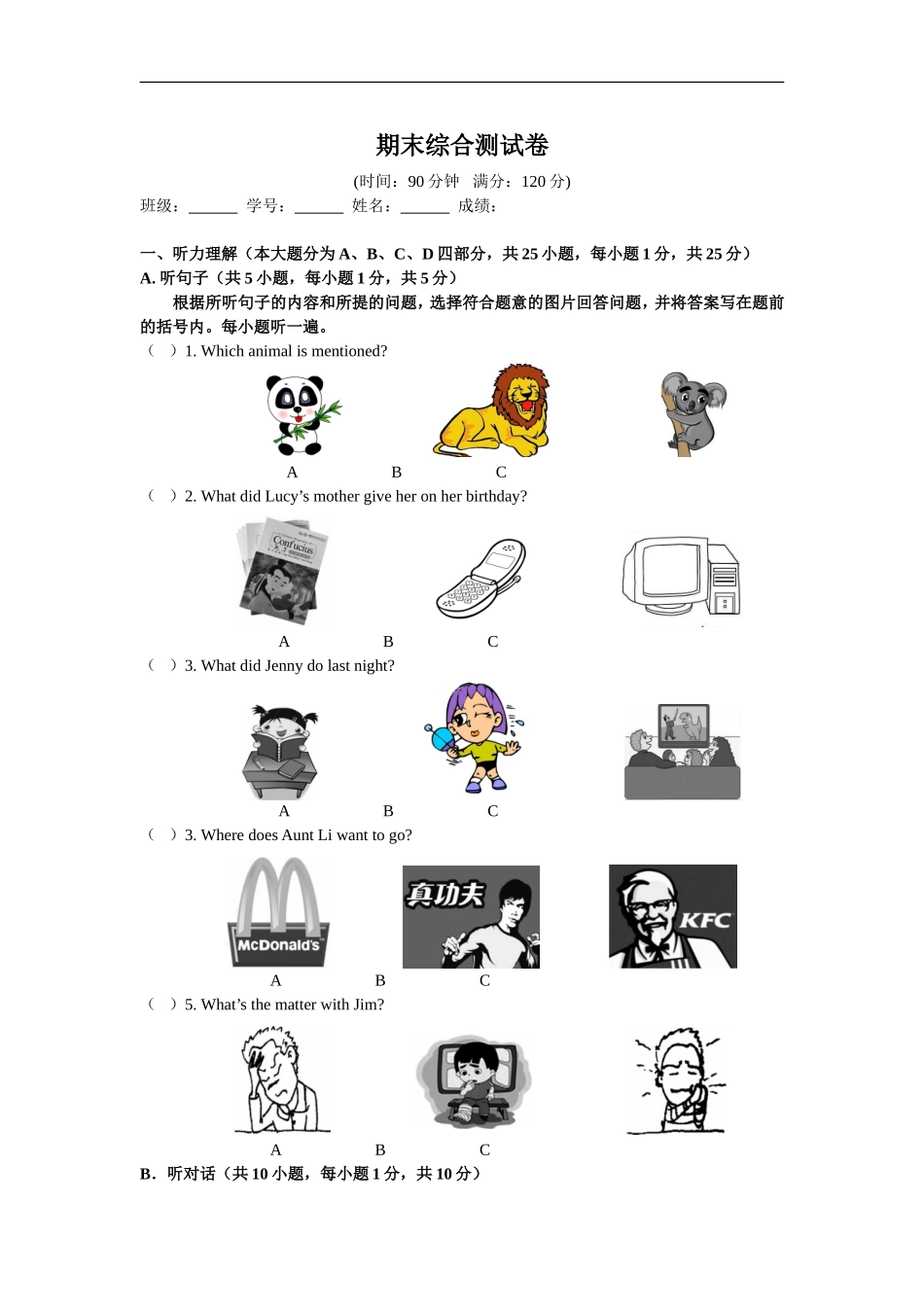 期末综合测试卷

(时间：90 分钟　满分：120 分)

班级：______ 学号：______ 姓名：______ 成绩：

一、听力理解（本大题分为 A、B、C、D 四部分，共 25 小题，每小题 1 分，共 25 分）

A. 听句子（共 5 小题，每小题 1 分，共 5 分）

根据所听句子的内容和所提的问题，选择符合题意的图片回答问题，并将答案写在题前的括号内。每小题听一遍。

（　）1. Which animal is mentioned?

A　B　C

（　）2. What did Lucy’s mother give her on her birthday?

Confucius

A　B　C

（　）3. What did Jenny do last night?

A　B　C

（　）3. Where does Aunt Li want to go?

McDonald's　真功夫　KFC

A　B　C

（　）5. What’s the matter with Jim?

A　B　C

B．听对话（共 10 小题，每小题 1 分，共 10 分）